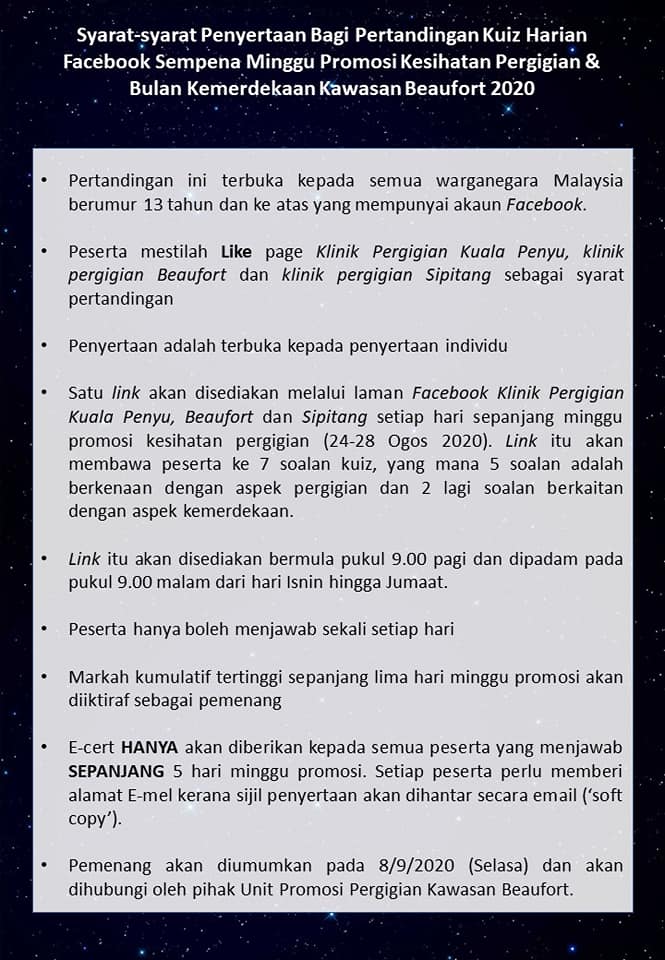 Syarat-syarat Penyertaan Bagi Pertandingan Kuiz Harian Facebook Sempena Minggu Promosi Kesihatan Pergigian & Bulan Kemerdekaan Kawasan Beaufort 2020

• Pertandingan ini terbuka kepada semua warganegara Malaysia berumur 13 tahun dan ke atas yang mempunyai akaun Facebook.

• Peserta mestilah Like page Klinik Pergigian Kuala Penyu, klinik pergigian Beaufort dan klinik pergigian Sipitang sebagai syarat pertandingan

• Penyertaan adalah terbuka kepada penyertaan individu

• Satu link akan disediakan melalui laman Facebook Klinik Pergigian Kuala Penyu, Beaufort dan Sipitang setiap hari sepanjang minggu promosi kesihatan pergigian (24-28 Ogos 2020). Link itu akan membawa peserta ke 7 soalan kuiz, yang mana 5 soalan adalah berkenaan dengan aspek pergigian dan 2 lagi soalan berkaitan dengan aspek kemerdekaan.

• Link itu akan disediakan bermula pukul 9.00 pagi dan dipadam pada pukul 9.00 malam dari hari Isnin hingga Jumaat.

• Peserta hanya boleh menjawab sekali setiap hari

• Markah kumulatif tertinggi sepanjang lima hari minggu promosi akan diiktiraf sebagai pemenang

• E-cert HANYA akan diberikan kepada semua peserta yang menjawab SEPANJANG 5 hari minggu promosi. Setiap peserta perlu memberi alamat E-mel kerana sijil penyertaan akan dihantar secara email ('soft copy').

• Pemenang akan diumumkan pada 8/9/2020 (Selasa) dan akan dihubungi oleh pihak Unit Promosi Pergigian Kawasan Beaufort.